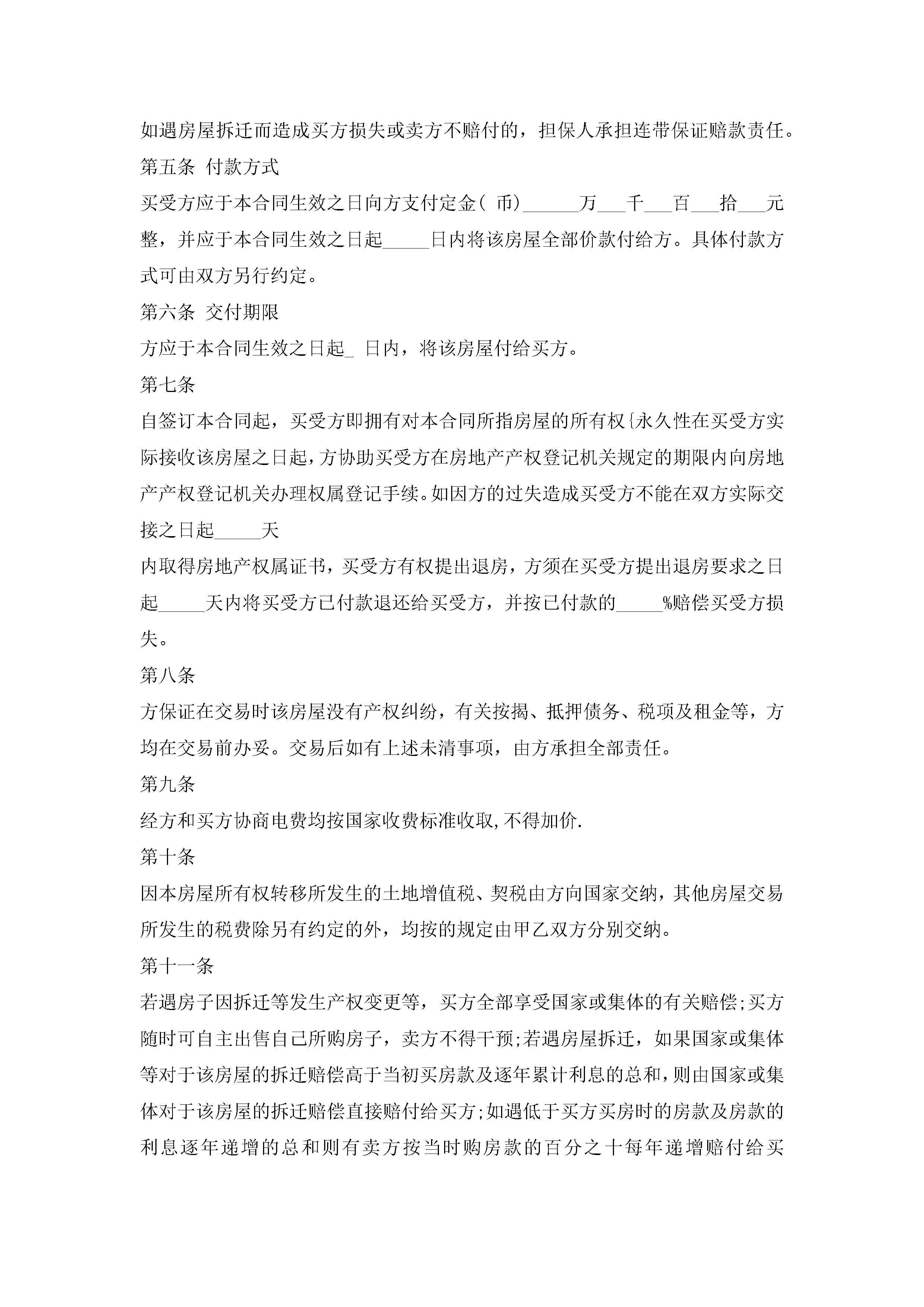 如遇房屋拆迁而造成买方损失或卖方不赔付的，担保人承担连带保证赔款责任。

第五条 付款方式

买受方应于本合同生效之日向方支付定金( 币)______万___千___百___拾___元整，并应于本合同生效之日起_____日内将该房屋全部价款付给方。具体付款方式可由双方另行约定。

第六条 交付期限

方应于本合同生效之日起_ 日内，将该房屋付给买方。

第七条

自签订本合同起，买受方即拥有对本合同所指房屋的所有权{永久性在买受方实际接收该房屋之日起，方协助买受方在房地产产权登记机关规定的期限内向房地产产权登记机关办理权属登记手续。如因方的过失造成买受方不能在双方实际交接之日起_____天

内取得房地产权属证书，买受方有权提出退房，方须在买受方提出退房要求之日起_____天内将买受方已付款退还给买受方，并按已付款的_____%赔偿买受方损失。

第八条

方保证在交易时该房屋没有产权纠纷，有关按揭、抵押债务、税项及租金等，方均在交易前办妥。交易后如有上述未清事项，由方承担全部责任。

第九条

经方和买方协商电费均按国家收费标准收取,不得加价.

第十条

因本房屋所有权转移所发生的土地增值税、契税由方向国家交纳，其他房屋交易所发生的税费除另有约定的外，均按的规定由甲乙双方分别交纳。

第十一条

若遇房子因拆迁等发生产权变更等，买方全部享受国家或集体的有关赔偿;买方随时可自主出售自己所购房子，卖方不得干预;若遇房屋拆迁，如果国家或集体等对于该房屋的拆迁赔偿高于当初买房款及逐年累计利息的总和，则由国家或集体对于该房屋的拆迁赔偿直接赔付给买方;如遇低于买方买房时的房款及房款的利息逐年递增的总和则有卖方按当时购房款的百分之十每年递增赔付给买